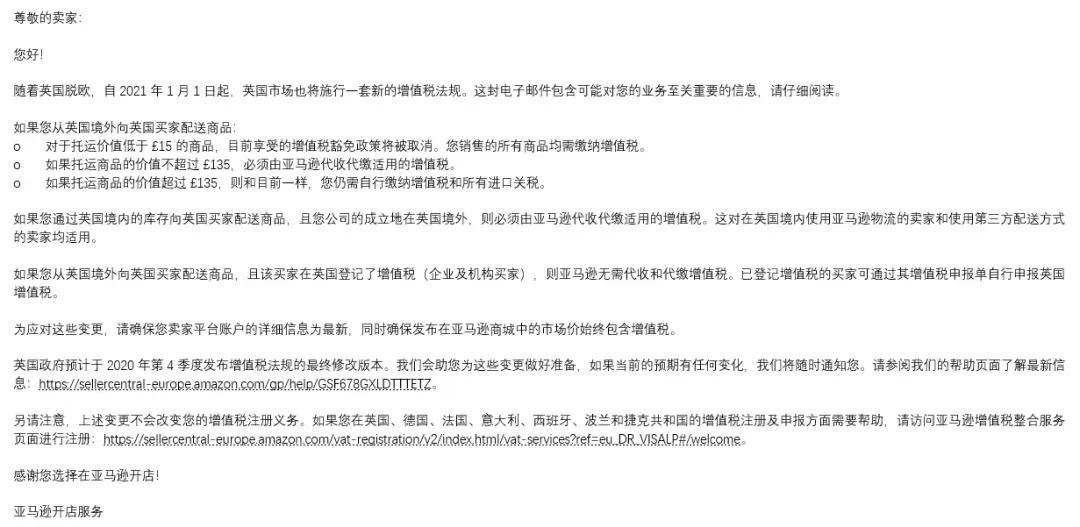 尊敬的卖家:

您好!

随着英国脱欧，自 2021 年 1 月 1 日起，英国市场也将施行一套新的增值税法规。这封电子邮件包含可能对您的业务至关重要的信息，请仔细阅读。

如果您从英国境外向英国买家配送商品:
o　对于托运价值低于 £15 的商品，目前享受的增值税豁免政策将被取消。您销售的所有商品均需缴纳增值税。
o　如果托运商品的价值不超过 £135，必须由亚马逊代收代缴适用的增值税。
o　如果托运商品的价值超过 £135，则和目前一样，您仍需自行缴纳增值税和所有进口关税。

如果您通过英国境内的库存向英国买家配送商品，且您公司的成立地在英国境外，则必须由亚马逊代收代缴适用的增值税。这对在英国境内使用亚马逊物流的卖家和使用第三方配送方式的卖家均适用。

如果您从英国境外向英国买家配送商品，且该买家在英国登记了增值税（企业及机构买家），则亚马逊无需代收和代缴增值税。已登记增值税的买家可通过其增值税申报单自行申报英国增值税。

为应对这些变更，请确保您卖家平台账户的详细信息为最新，同时确保发布在亚马逊商城中的市场价始终包含增值税。

英国政府预计于 2020 年第 4 季度发布增值税法规的最终修改版本。我们会助您为这些变更做好准备，如果当前的预期有任何变化，我们将随时通知您。请参阅我们的帮助页面了解最新信息：https://sellercentral-europe.amazon.com/gp/help/GSF678GXLDTTTETZ。

另请注意，上述变更不会改变您的增值税注册义务。如果您在英国、德国、法国、意大利、西班牙、波兰和捷克共和国的增值税注册及申报方面需要帮助，请访问亚马逊增值税整合服务页面进行注册：https://sellercentral-europe.amazon.com/vat-registration/v2/index.html/vat-services?ref=eu_DR_VISALP#/welcome。

感谢您选择在亚马逊开店!

亚马逊开店服务